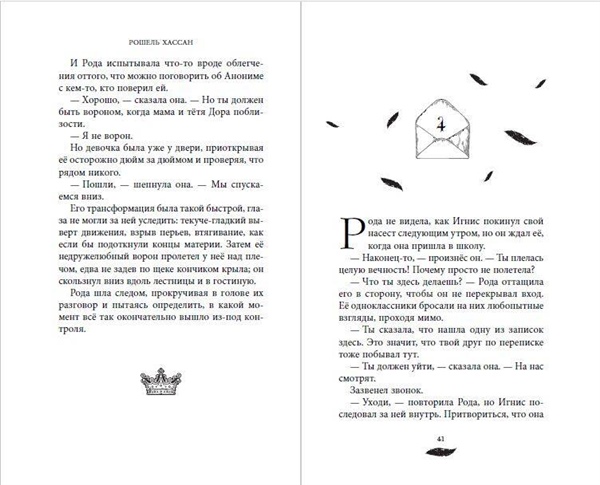 РОШЕЛЬ ХАССАН

И Рода испытывала что-то вроде облегчения оттого, что можно поговорить об Анониме с кем-то, кто поверил ей.

— Хорошо, — сказала она. — Но ты должен быть вороном, когда мама и тётя Дора поблизости.

— Я не ворон.

Но девочка была уже у двери, приоткрывая её осторожно дюйм за дюймом и проверяя, что рядом никого.

— Пошли, — шепнула она. — Мы спускаемся вниз.

Его трансформация была такой быстрой, глаза не могли за ней уследить: текуче-гладкий выверт движения, взрыв перьев, втягивание, как если бы подоткнули концы материи. Затем её недружелюбный ворон пролетел у неё над плечом, едва не задев по щеке кончиком крыла; он скользнул вниз вдоль лестницы и в гостиную.

Рода шла следом, прокручивая в голове их разговор и пытаясь определить, в какой момент всё так окончательно вышло из-под контроля.

4

Рода не видела, как Игнис покинул свой насест следующим утром, но он ждал её, когда она пришла в школу.

— Наконец-то, — произнёс он. — Ты плелась целую вечность! Почему просто не полетела?

— Что ты здесь делаешь? — Рода оттащила его в сторону, чтобы он не перекрывал вход. Её одноклассники бросали на них любопытные взгляды, проходя мимо.

— Ты сказала, что нашла одну из записок здесь. Это значит, что твой друг по переписке тоже побывал тут.

— Ты должен уйти, — сказала она. — На нас смотрят.

Зазвенел звонок.

— Уходи, — повторила Рода, но Игнис последовал за ней внутрь. Притвориться, что она

41